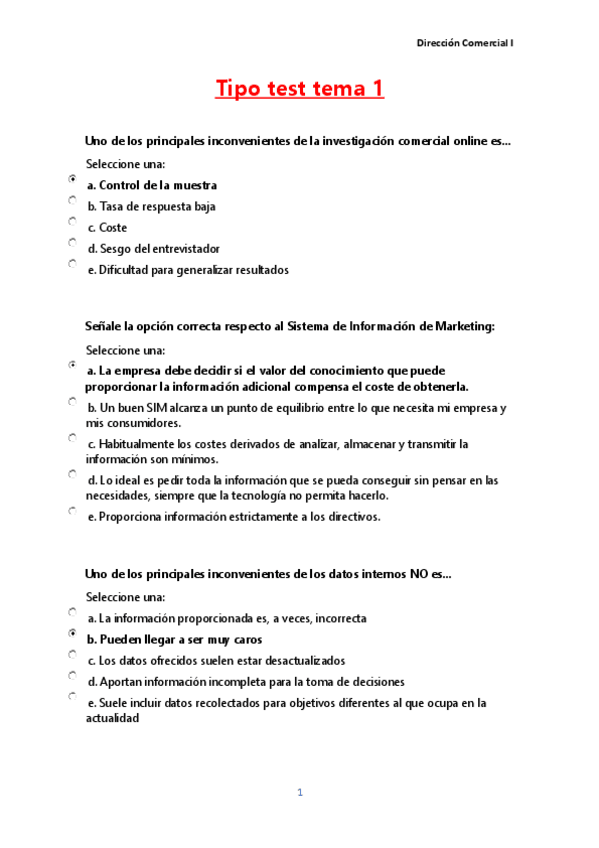 Dirección Comercial I

Tipo test tema 1

Uno de los principales inconvenientes de la investigación comercial online es...

Seleccione una:

a. Control de la muestra

b. Tasa de respuesta baja

c. Coste

d. Sesgo del entrevistador

e. Dificultad para generalizar resultados

Señale la opción correcta respecto al Sistema de Información de Marketing:

Seleccione una:

a. La empresa debe decidir si el valor del conocimiento que puede proporcionar la información adicional compensa el coste de obtenerla.

b. Un buen SIM alcanza un punto de equilibrio entre lo que necesita mi empresa y mis consumidores.

c. Habitualmente los costes derivados de analizar, almacenar y transmitir la información son mínimos.

d. Lo ideal es pedir toda la información que se pueda conseguir sin pensar en las necesidades, siempre que la tecnología no permita hacerlo.

e. Proporciona información estrictamente a los directivos.

Uno de los principales inconvenientes de los datos internos NO es...

Seleccione una:

a. La información proporcionada es, a veces, incorrecta

b. Pueden llegar a ser muy caros

c. Los datos ofrecidos suelen estar desactualizados

d. Aportan información incompleta para la toma de decisiones

e. Suele incluir datos recolectados para objetivos diferentes al que ocupa en la actualidad

1